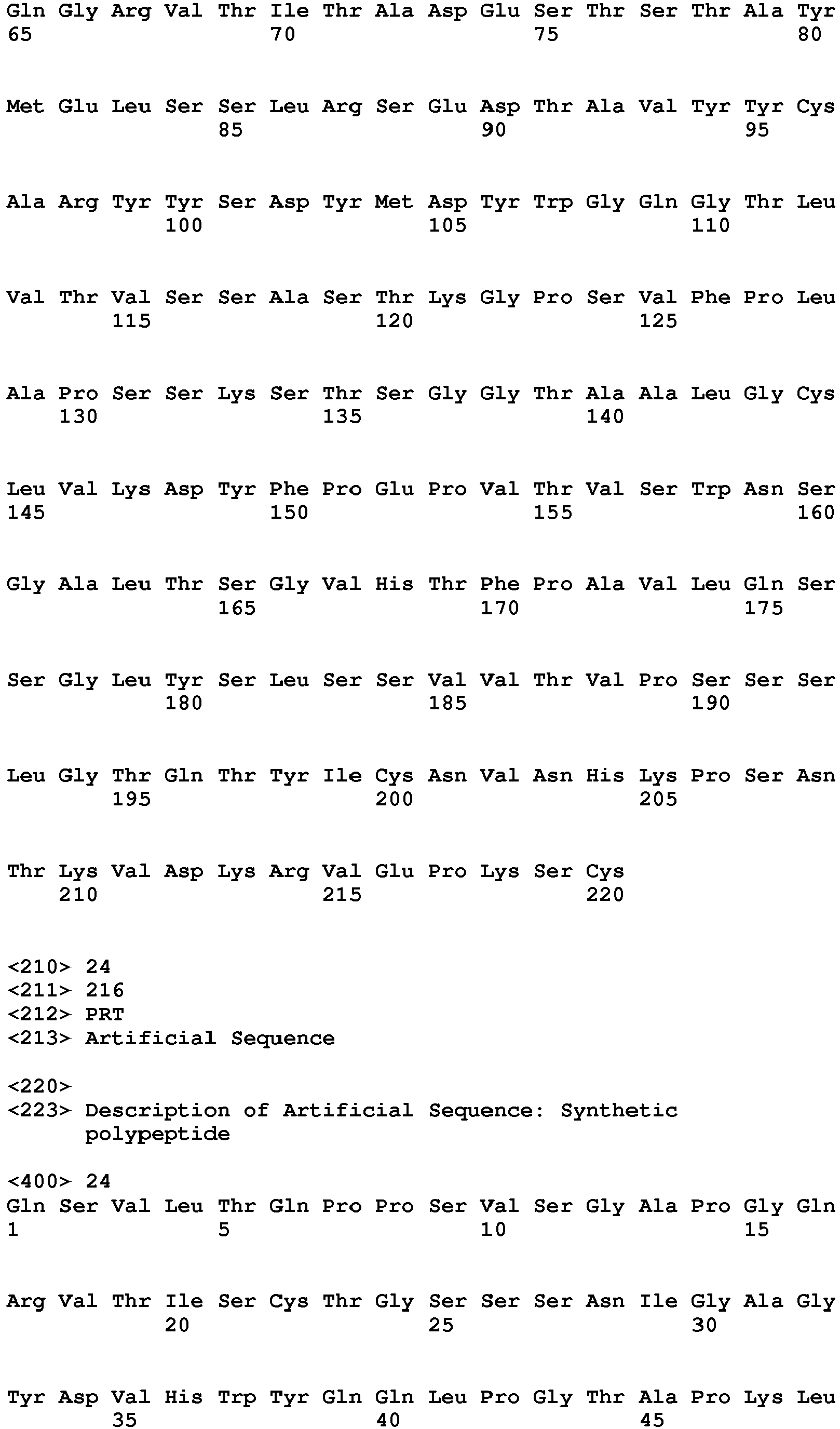 Gln Gly Arg Val Thr Ile Thr Ala Asp Glu Ser Thr Ser Thr Ala Tyr
65 70 75 80

Met Glu Leu Ser Ser Leu Arg Ser Glu Asp Thr Ala Val Tyr Tyr Cys
85 90 95

Ala Arg Tyr Tyr Ser Asp Tyr Met Asp Tyr Trp Gly Gln Gly Thr Leu
100 105 110

Val Thr Val Ser Ser Ala Ser Thr Lys Gly Pro Ser Val Phe Pro Leu
115 120 125

Ala Pro Ser Ser Lys Ser Thr Ser Gly Gly Thr Ala Ala Leu Gly Cys
130 135 140

Leu Val Lys Asp Tyr Phe Pro Glu Pro Val Thr Val Ser Trp Asn Ser
145 150 155 160

Gly Ala Leu Thr Ser Gly Val His Thr Phe Pro Ala Val Leu Gln Ser
165 170 175

Ser Gly Leu Tyr Ser Leu Ser Ser Val Val Thr Val Pro Ser Ser Ser
180 185 190

Leu Gly Thr Gln Thr Tyr Ile Cys Asn Val Asn His Lys Pro Ser Asn
195 200 205

Thr Lys Val Asp Lys Arg Val Glu Pro Lys Ser Cys
210 215 220

<210> 24
<211> 216
<212> PRT
<213> Artificial Sequence

<220>
<223> Description of Artificial Sequence: Synthetic polypeptide

<400> 24
Gln Ser Val Leu Thr Gln Pro Pro Ser Val Ser Gly Ala Pro Gly Gln
1 5 10 15

Arg Val Thr Ile Ser Cys Thr Gly Ser Ser Ser Asn Ile Gly Ala Gly
20 25 30

Tyr Asp Val His Trp Tyr Gln Gln Leu Pro Gly Thr Ala Pro Lys Leu
35 40 45